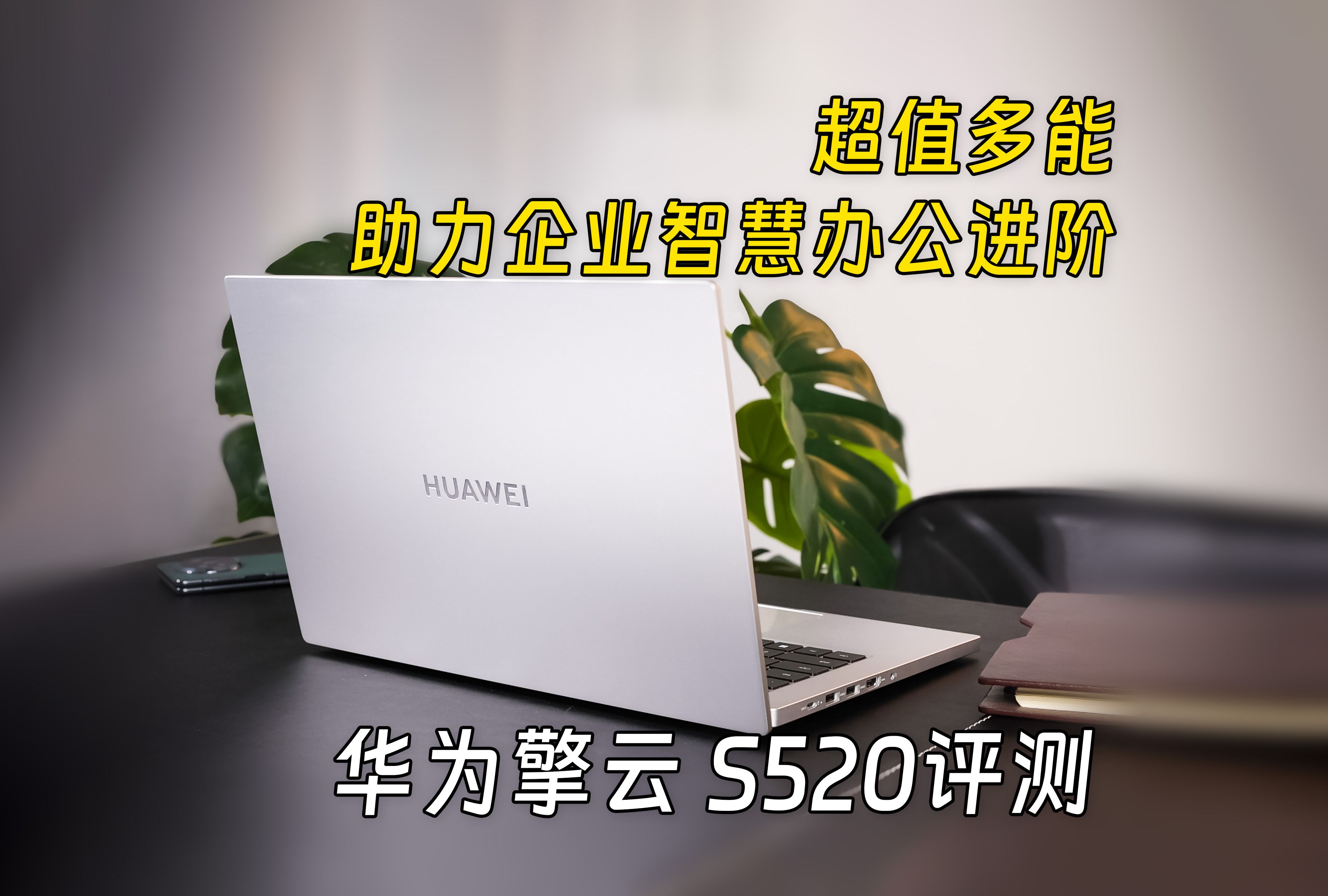 超值多能
助力企业智慧办公进阶

HUAWEI

华为擎云 S520评测